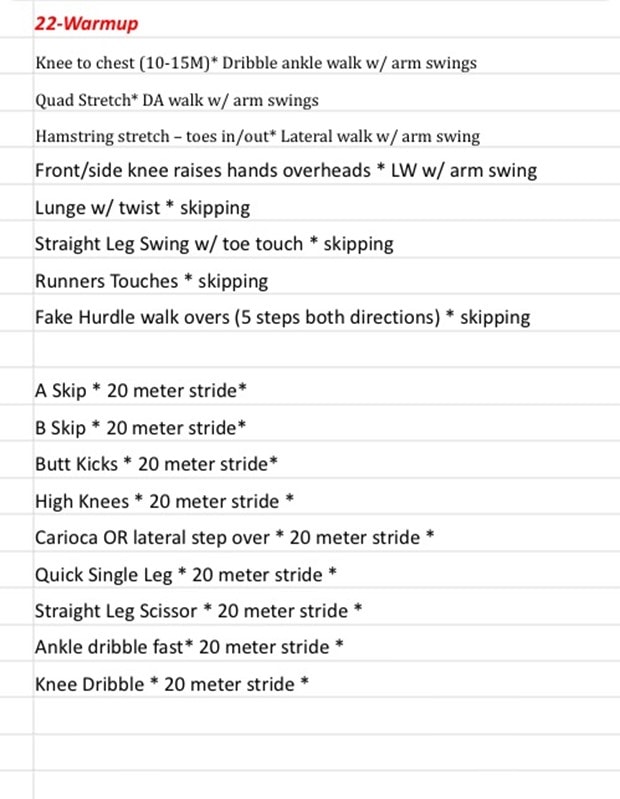 22-Warmup

Knee to chest (10-15M)* Dribble ankle walk w/ arm swings

Quad Stretch* DA walk w/ arm swings

Hamstring stretch – toes in/out* Lateral walk w/ arm swing

Front/side knee raises hands overheads * LW w/ arm swing

Lunge w/ twist * skipping

Straight Leg Swing w/ toe touch * skipping

Runners Touches * skipping

Fake Hurdle walk overs (5 steps both directions) * skipping

A Skip * 20 meter stride*

B Skip * 20 meter stride*

Butt Kicks * 20 meter stride*

High Knees * 20 meter stride *

Carioca OR lateral step over * 20 meter stride *

Quick Single Leg * 20 meter stride *

Straight Leg Scissor * 20 meter stride *

Ankle dribble fast* 20 meter stride *

Knee Dribble * 20 meter stride *